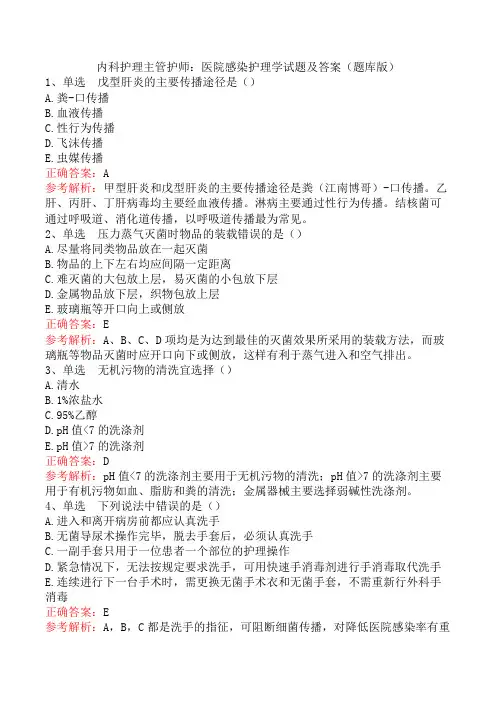 内科护理主管护师：医院感染护理学试题及答案（题库版）

1、单选　戊型肝炎的主要传播途径是（）
A. 粪-口传播
B. 血液传播
C. 性行为传播
D. 飞沫传播
E. 虫媒传播
正确答案：A
参考解析：甲型肝炎和戊型肝炎的主要传播途径是粪（江南博哥）-口传播。乙肝、丙肝、丁肝病毒均主要经血液传播。淋病主要通过性行为传播。结核菌可通过呼吸道、消化道传播，以呼吸道传播最为常见。

2、单选　压力蒸气灭菌时物品的装载错误的是（）
A. 尽量将同类物品放在一起灭菌
B. 物品的上下左右均应间隔一定距离
C. 难灭菌的大包放上层，易灭菌的小包放下层
D. 金属物品放下层，织物包放上层
E. 玻璃瓶等开口向上或侧放
正确答案：E
参考解析：A、B、C、D 项均是为达到最佳的灭菌效果所采用的装载方法，而玻璃瓶等物品灭菌时应开口向下或侧放，这样有利于蒸气进入和空气排出。

3、单选　无机污物的清洗宜选择（）
A. 清水
B. 1%浓盐水
C. 95%乙醇
D. pH 值<7 的洗涤剂
E. pH 值>7 的洗涤剂
正确答案：D
参考解析：pH 值<7 的洗涤剂主要用于无机污物的清洗；pH 值>7 的洗涤剂主要用于有机污物如血、脂肪和粪的清洗；金属器械主要选择弱碱性洗涤剂。

4、单选　下列说法中错误的是（）
A. 进入和离开病房前都应认真洗手
B. 无菌导尿术操作完毕，脱去手套后，必须认真洗手
C. 一副手套只用于一位患者一个部位的护理操作
D. 紧急情况下，无法按规定要求洗手，可用快速手消毒剂进行手消毒取代洗手
E. 连续进行下一台手术时，需更换无菌手术衣和无菌手套，不需重新行外科手消毒
正确答案：E
参考解析：A，B，C 都是洗手的指征，可阻断细菌传播，对降低医院感染率有重